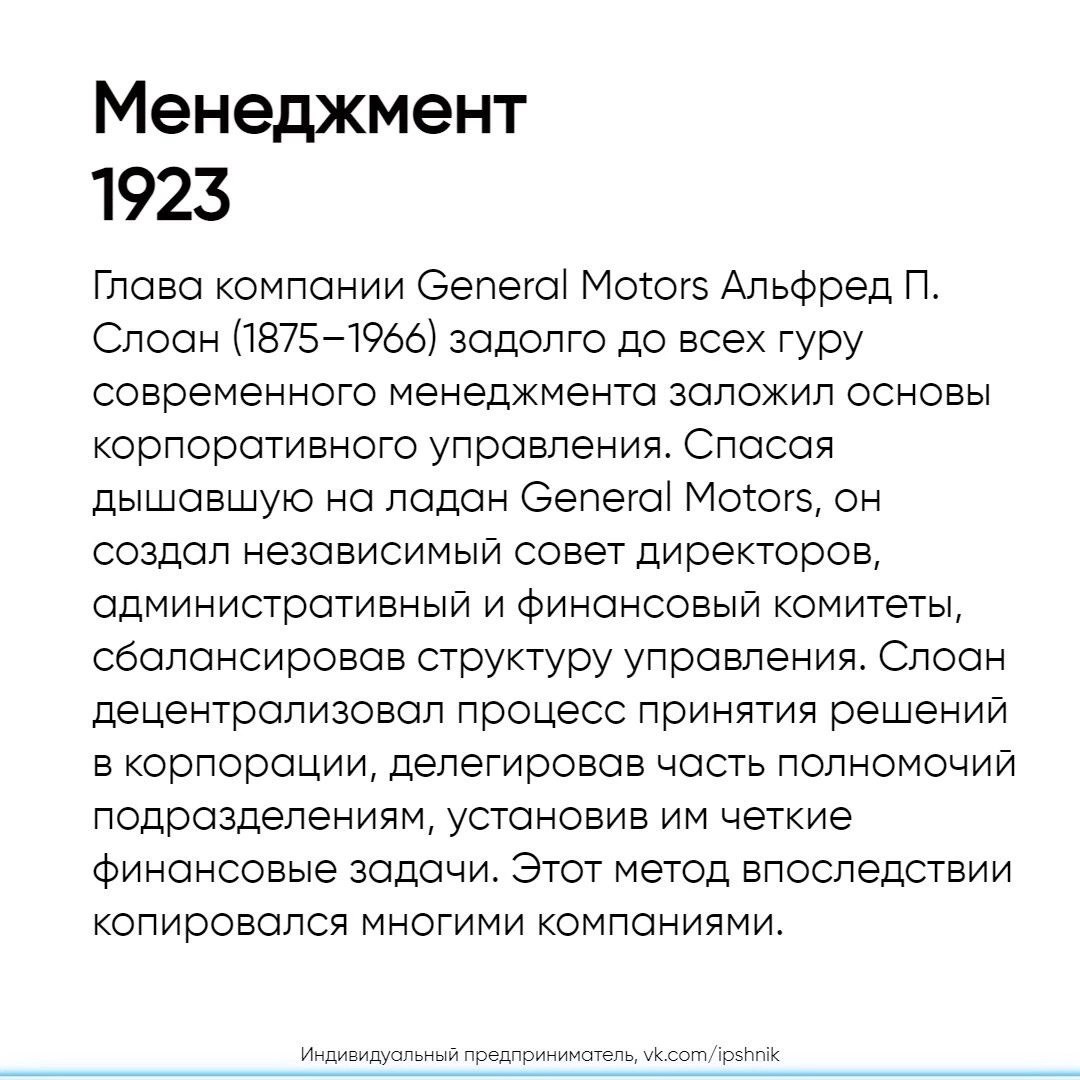 Менеджмент 1923

Глава компании General Motors Альфред П. Слоан (1875–1966) задолго до всех гуру современного менеджмента заложил основы корпоративного управления. Спасая дышавшую на ладан General Motors, он создал независимый совет директоров, административный и финансовый комитеты, сбалансировав структуру управления. Слоан децентрализовал процесс принятия решений в корпорации, делегировав часть полномочий подразделениям, установив им четкие финансовые задачи. Этот метод впоследствии копировался многими компаниями.

Индивидуальный предприниматель, vk.com/ipshnik